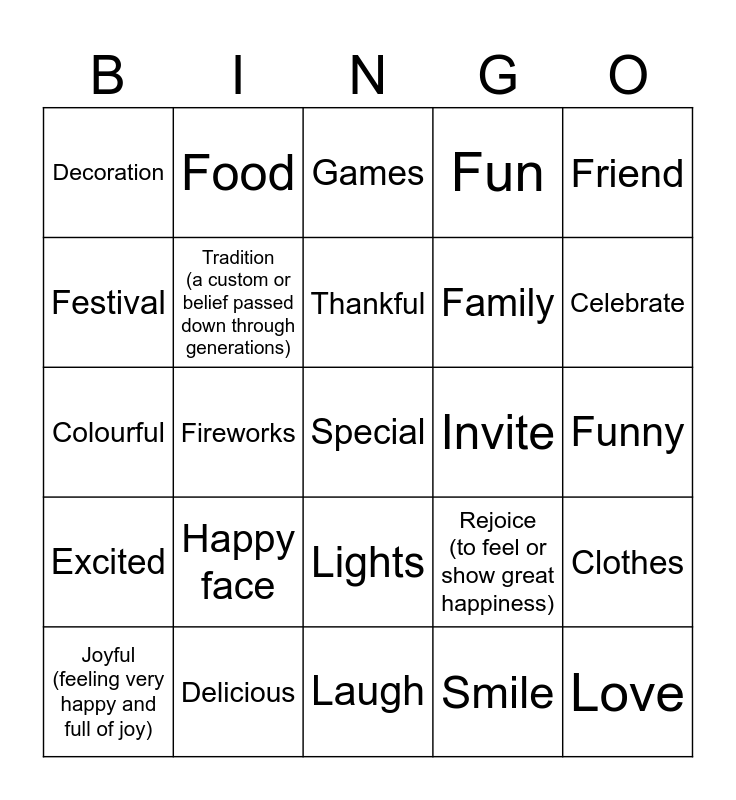 | B | I | N | G | O |
|---|---|---|---|---|
| Decoration | Food | Games | Fun | Friend |
| Festival | Tradition (a custom or belief passed down through generations) | Thankful | Family | Celebrate |
| Colourful | Fireworks | Special | Invite | Funny |
| Excited | Happy face | Lights | Rejoice (to feel or show great happiness) | Clothes |
| Joyful (feeling very happy and full of joy) | Delicious | Laugh | Smile | Love |